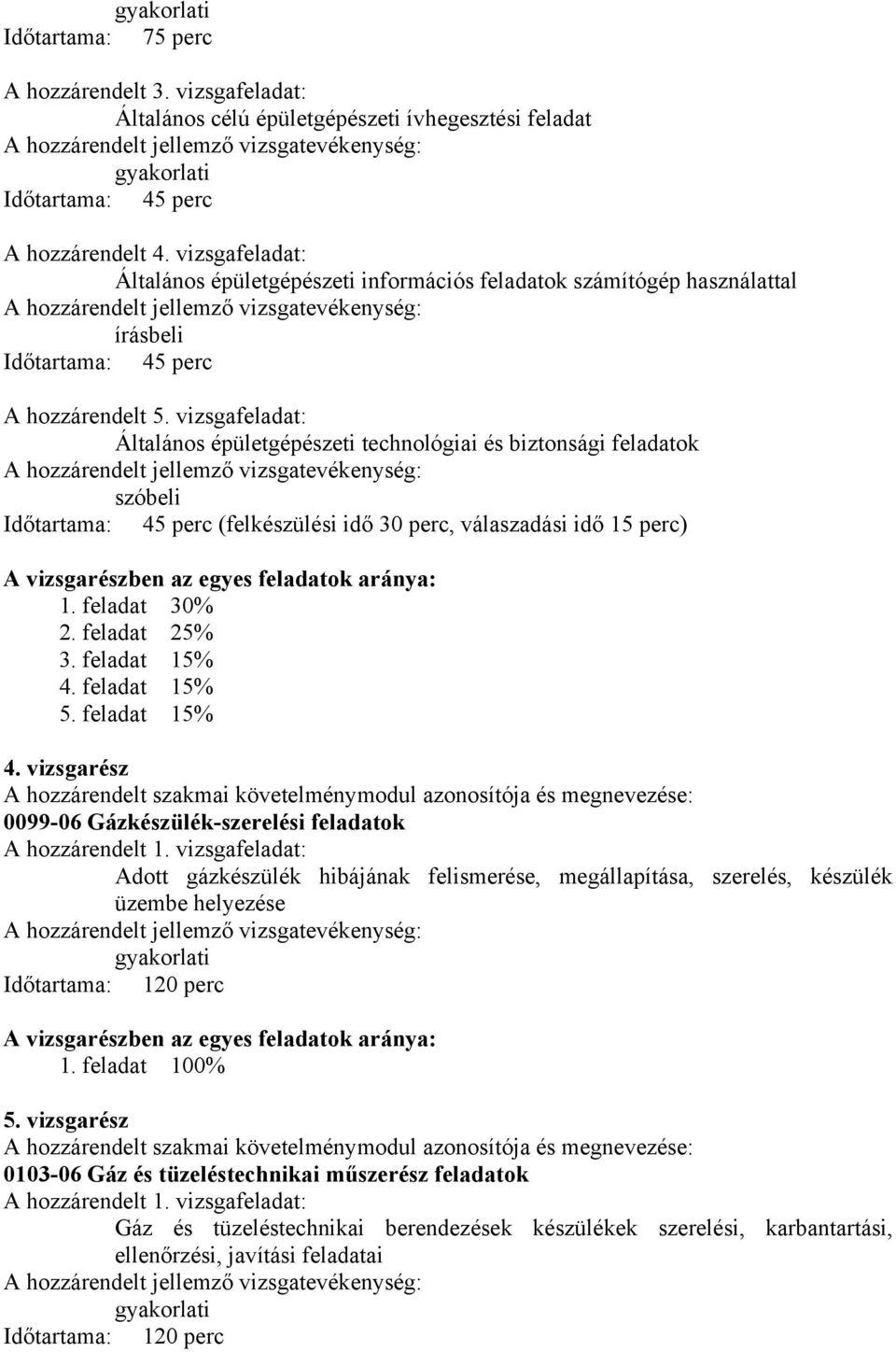 gyakorlati
Időtartama: 75 perc

A hozzárendelt 3. vizsgafeladat:
Általános célú épületgépészeti ívhegesztési feladat
A hozzárendelt jellemző vizsgatevékenység:
gyakorlati
Időtartama: 45 perc

A hozzárendelt 4. vizsgafeladat:
Általános épületgépészeti információs feladatok számítógép használattal
A hozzárendelt jellemző vizsgatevékenység:
írásbeli
Időtartama: 45 perc

A hozzárendelt 5. vizsgafeladat:
Általános épületgépészeti technológiai és biztonsági feladatok
A hozzárendelt jellemző vizsgatevékenység:
szóbeli
Időtartama: 45 perc (felkészülési idő 30 perc, válaszadási idő 15 perc)

A vizsgarészben az egyes feladatok aránya:
1. feladat 30%
2. feladat 25%
3. feladat 15%
4. feladat 15%
5. feladat 15%

4. vizsgarész
A hozzárendelt szakmai követelménymodul azonosítója és megnevezése:
0099-06 Gázkészülék-szerelési feladatok
A hozzárendelt 1. vizsgafeladat:
Adott gázkészülék hibájának felismerése, megállapítása, szerelés, készülék üzembe helyezése
A hozzárendelt jellemző vizsgatevékenység:
gyakorlati
Időtartama: 120 perc

A vizsgarészben az egyes feladatok aránya:
1. feladat 100%

5. vizsgarész
A hozzárendelt szakmai követelménymodul azonosítója és megnevezése:
0103-06 Gáz és tüzeléstechnikai műszerész feladatok
A hozzárendelt 1. vizsgafeladat:
Gáz és tüzeléstechnikai berendezések készülékek szerelési, karbantartási, ellenőrzési, javítási feladatai
A hozzárendelt jellemző vizsgatevékenység:
gyakorlati
Időtartama: 120 perc